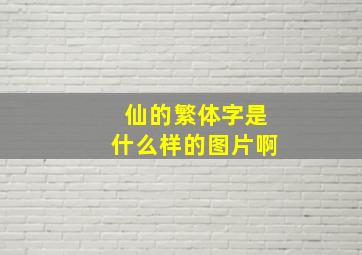 仙的繁体字是
什么样的图片啊